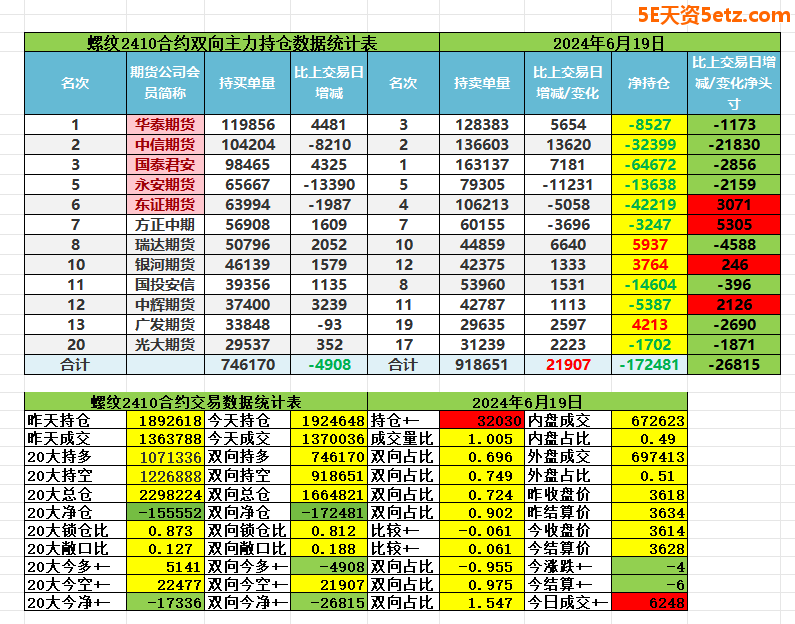 5E天资5etz.com

| 螺纹2410合约双向主力持仓数据统计表 | | | | 2024年6月19日 | | | | |
|---|---|---|---|---|---|---|---|---|
| 名次 | 期货公司会员简称 | 持买单量 | 比上交易日增减 | 名次 | 持卖单量 | 比上交易日增减/变化 | 净持仓 | 比上交易日增减/变化净头寸 |
| 1 | 华泰期货 | 119856 | 4481 | 3 | 128383 | 5654 | -8527 | -1173 |
| 2 | 中信期货 | 104204 | -8210 | 2 | 136603 | 13620 | -32399 | -21830 |
| 3 | 国泰君安 | 98465 | 4325 | 1 | 163137 | 7181 | -64672 | -2856 |
| 5 | 永安期货 | 65667 | -13390 | 5 | 79305 | -11231 | -13638 | -2159 |
| 6 | 东证期货 | 63994 | -1987 | 4 | 106213 | -5058 | -42219 | 3071 |
| 7 | 方正中期 | 56908 | 1609 | 7 | 60155 | -3696 | -3247 | 5305 |
| 8 | 瑞达期货 | 50796 | 2052 | 10 | 44859 | 6640 | 5937 | -4588 |
| 10 | 银河期货 | 46139 | 1579 | 12 | 42375 | 1333 | 3764 | 246 |
| 11 | 国投安信 | 39356 | 1135 | 8 | 53960 | 1531 | -14604 | -396 |
| 12 | 中辉期货 | 37400 | 3239 | 11 | 42787 | 1113 | -5387 | 2126 |
| 13 | 广发期货 | 33848 | -93 | 19 | 29635 | 2597 | 4213 | -2690 |
| 20 | 光大期货 | 29537 | 352 | 17 | 31239 | 2223 | -1702 | -1871 |
| 合计 | | 746170 | -4908 | 合计 | 918651 | 21907 | -172481 | -26815 |

| 螺纹2410合约交易数据统计表 | | | | 2024年6月19日 | | | |
|---|---|---|---|---|---|---|---|
| 昨天持仓 | 1892618 | 今天持仓 | 1924648 | 持仓+- | 32030 | 内盘成交 | 672623 |
| 昨天成交 | 1363788 | 今天成交 | 1370036 | 成交量比 | 1.005 | 内盘占比 | 0.49 |
| 20大持多 | 1071336 | 双向持多 | 746170 | 双向占比 | 0.696 | 外盘成交 | 697413 |
| 20大持空 | 1226888 | 双向持空 | 918651 | 双向占比 | 0.749 | 外盘占比 | 0.51 |
| 20大总仓 | 2298224 | 双向总仓 | 1664821 | 双向占比 | 0.724 | 昨收盘价 | 3618 |
| 20大净仓 | -155552 | 双向净仓 | -172481 | 双向占比 | 0.902 | 昨结算价 | 3634 |
| 20大锁仓比 | 0.873 | 双向锁仓比 | 0.812 | 比较+- | -0.061 | 今收盘价 | 3614 |
| 20大敞口比 | 0.127 | 双向敞口比 | 0.188 | 比较+- | 0.061 | 今结算价 | 3628 |
| 20大今多+- | 5141 | 双向今多+- | -4908 | 双向占比 | -0.955 | 今涨跌+- | -4 |
| 20大今空+- | 22477 | 双向今空+- | 21907 | 双向占比 | 0.975 | 今结算+- | -6 |
| 20大今净+- | -17336 | 双向今净+- | -26815 | 双向占比 | 1.547 | 今日成交+- | 6248 |